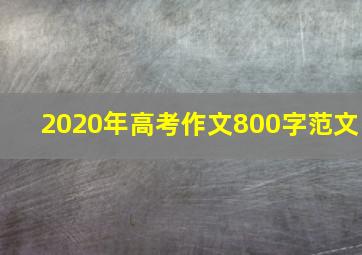 2020年高考作文800字范文